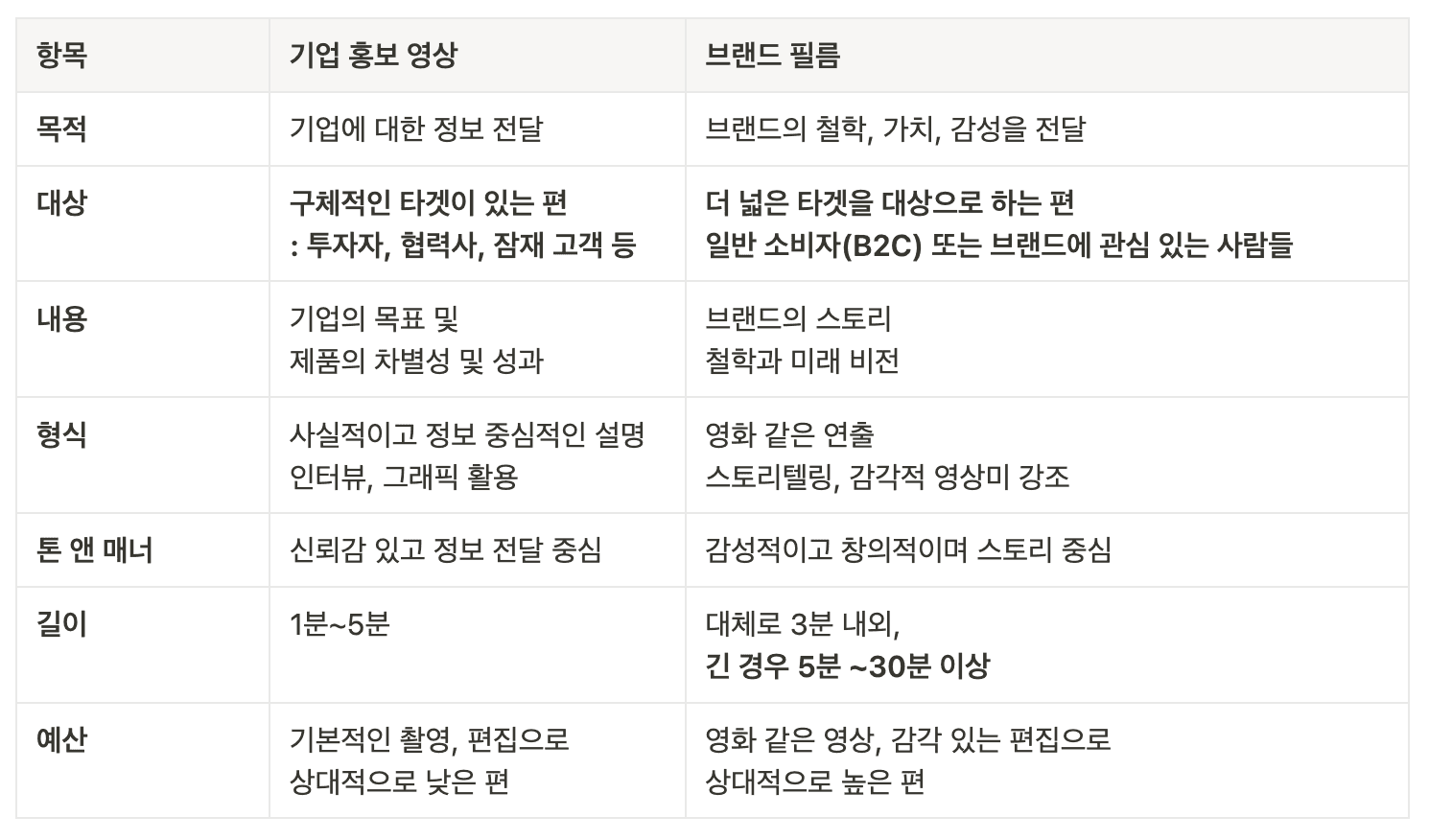 | 항목 | 기업 홍보 영상 | 브랜드 필름 |
|---|---|---|
| 목적 | 기업에 대한 정보 전달 | 브랜드의 철학, 가치, 감성을 전달 |
| 대상 | 구체적인 타겟이 있는 편 : 투자자, 협력사, 잠재 고객 등 | 더 넓은 타겟을 대상으로 하는 편 일반 소비자(B2C) 또는 브랜드에 관심 있는 사람들 |
| 내용 | 기업의 목표 및 제품의 차별성 및 성과 | 브랜드의 스토리 철학과 미래 비전 |
| 형식 | 사실적이고 정보 중심적인 설명 인터뷰, 그래픽 활용 | 영화 같은 연출 스토리텔링, 감각적 영상미 강조 |
| 톤 앤 매너 | 신뢰감 있고 정보 전달 중심 | 감성적이고 창의적이며 스토리 중심 |
| 길이 | 1분~5분 | 대체로 3분 내외, 긴 경우 5분 ~30분 이상 |
| 예산 | 기본적인 촬영, 편집으로 상대적으로 낮은 편 | 영화 같은 영상, 감각 있는 편집으로 상대적으로 높은 편 |